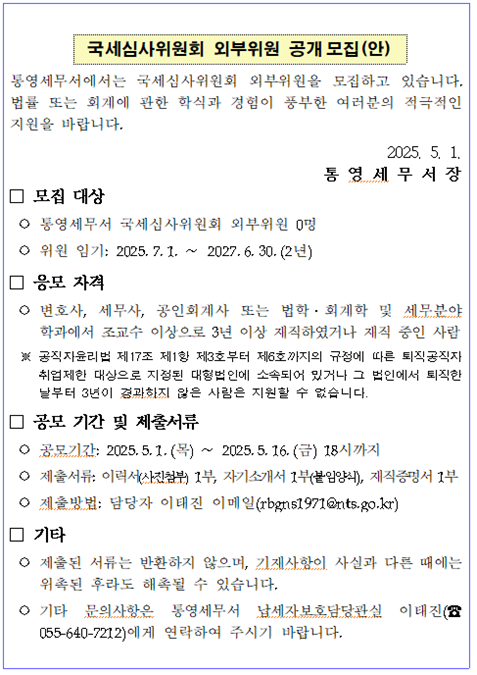 국세심사위원회 외부위원 공개 모집(안)

통영세무서에서는 국세심사위원회 외부위원을 모집하고 있습니다. 법률 또는 회계에 관한 학식과 경험이 풍부한 여러분의 적극적인 지원을 바랍니다.

2025. 5. 1.

통 영 세 무 서 장

□ 모집 대상

○ 통영세무서 국세심사위원회 외부위원 0명

○ 위원 임기: 2025. 7. 1. ~ 2027. 6. 30. (2년)

□ 응모 자격

○ 변호사, 세무사, 공인회계사 또는 법학·회계학 및 세무분야 학과에서 조교수 이상으로 3년 이상 재직하였거나 재직 중인 사람

※ 공직자윤리법 제17조 제1항 제3호부터 제6호까지의 규정에 따른 퇴직공직자 취업제한 대상으로 지정된 대형법인에 소속되어 있거나 그 법인에서 퇴직한 날부터 3년이 경과하지 않은 사람은 지원할 수 없습니다.

□ 공모 기간 및 제출서류

○ 공모기간: 2025. 5. 1. (목) ~ 2025. 5. 16. (금) 18시까지

○ 제출서류: 이력서(사진첨부) 1부, 자기소개서 1부(붙임양식), 재직증명서 1부

○ 제출방법: 담당자 이태진 이메일(rbgns1971@nts.go.kr)

□ 기타

○ 제출된 서류는 반환하지 않으며, 기재사항이 사실과 다른 때에는 위촉된 후라도 해촉될 수 있습니다.

○ 기타 문의사항은 통영세무서 납세자보호담당관실 이태진(☎ 055-640-7212)에게 연락하여 주시기 바랍니다.